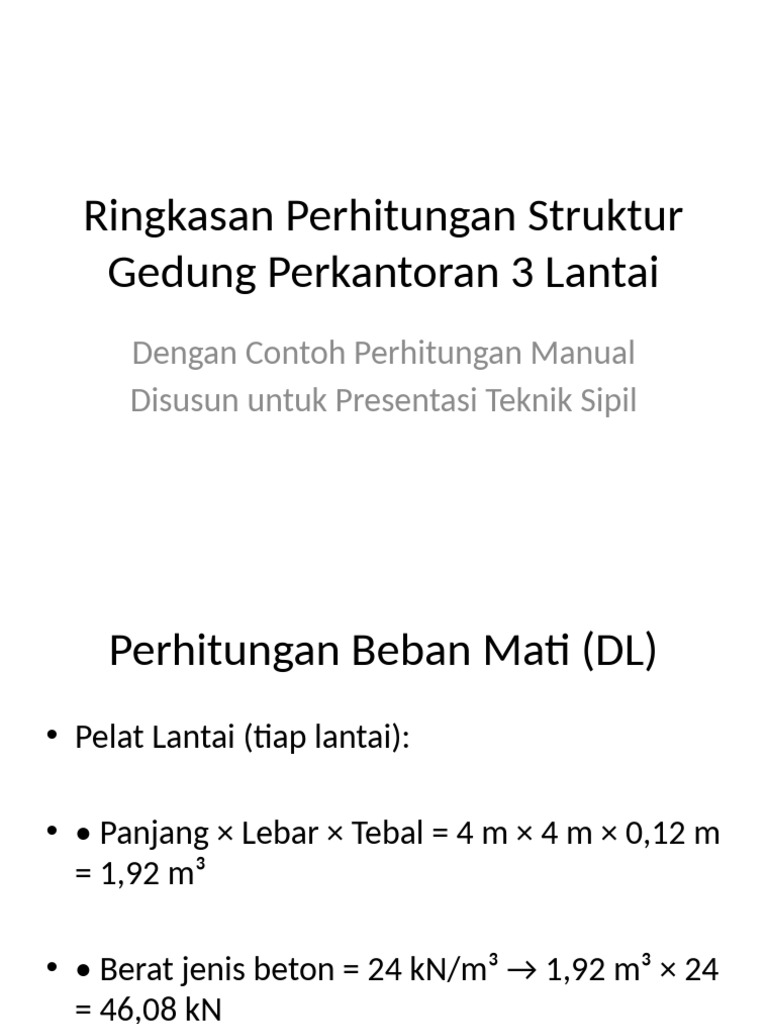 Ringkasan Perhitungan Struktur Gedung Perkantoran 3 Lantai

Dengan Contoh Perhitungan Manual
Disusun untuk Presentasi Teknik Sipil

Perhitungan Beban Mati (DL)

• Pelat Lantai (tiap lantai):

• • Panjang × Lebar × Tebal = 4 m × 4 m × 0,12 m = 1,92 m³

• • Berat jenis beton = 24 kN/m³ → 1,92 m³ × 24 = 46,08 kN